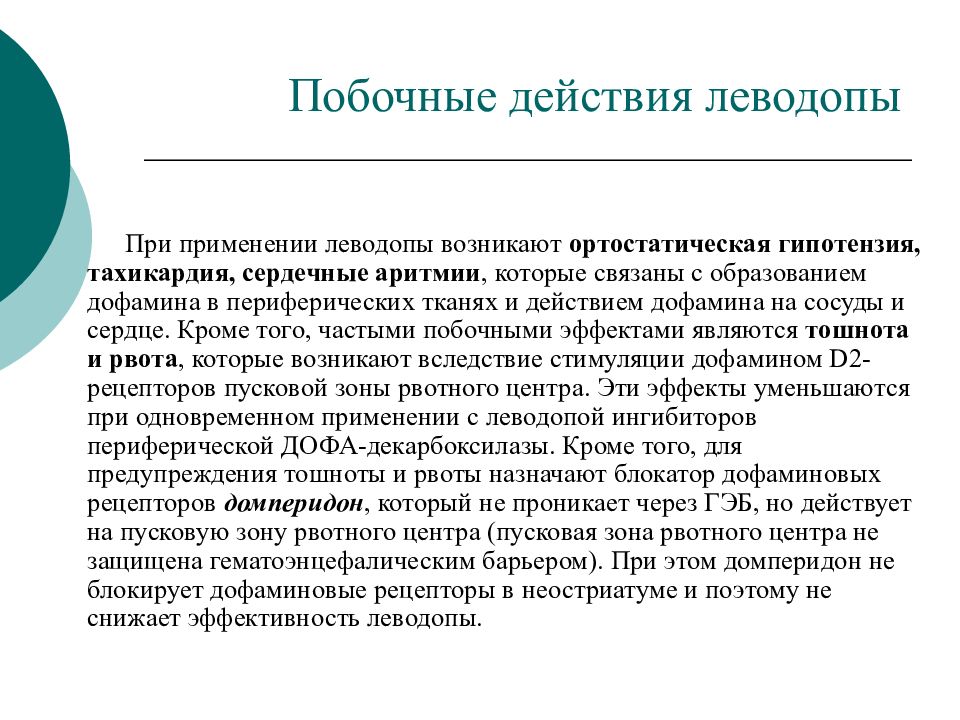 Побочные действия леводопы

При применении леводопы возникают ортостатическая гипотензия, тахикардия, сердечные аритмии, которые связаны с образованием дофамина в периферических тканях и действием дофамина на сосуды и сердце. Кроме того, частыми побочными эффектами являются тошнота и рвота, которые возникают вследствие стимуляции дофамином D2-рецепторов пусковой зоны рвотного центра. Эти эффекты уменьшаются при одновременном применении с леводопой ингибиторов периферической ДОФА-декарбоксилазы. Кроме того, для предупреждения тошноты и рвоты назначают блокатор дофаминовых рецепторов домперидон, который не проникает через ГЭБ, но действует на пусковую зону рвотного центра (пусковая зона рвотного центра не защищена гематоэнцефалическим барьером). При этом домперидон не блокирует дофаминовые рецепторы в неостриатуме и поэтому не снижает эффективность леводопы.